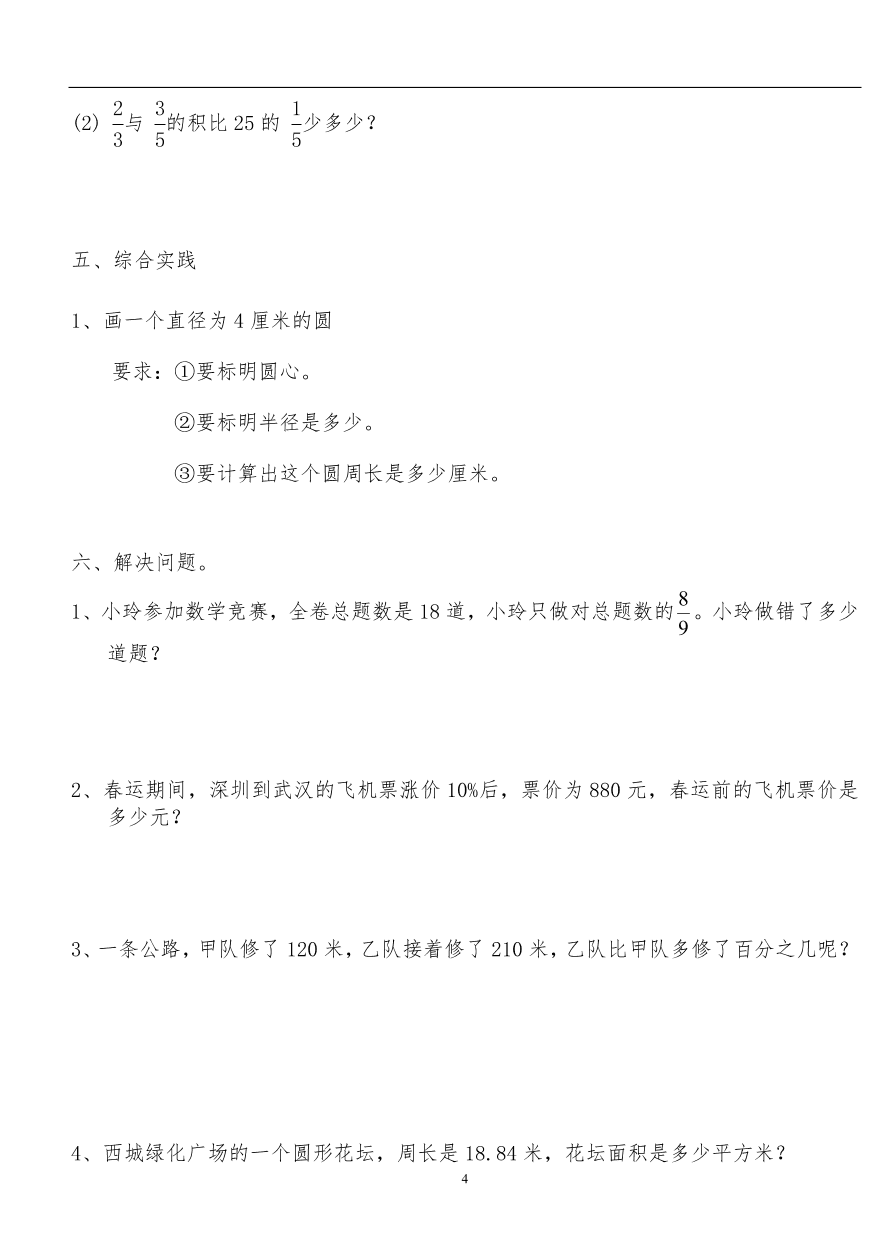 (2) $\frac{2}{3}$与 $\frac{3}{5}$的积比 25 的 $\frac{1}{5}$少多少？

五、综合实践

1、画一个直径为 4 厘米的圆

要求：①要标明圆心。

②要标明半径是多少。

③要计算出这个圆周长是多少厘米。

六、解决问题。

1、小玲参加数学竞赛，全卷总题数是 18 道，小玲只做对总题数的$\frac{8}{9}$。小玲做错了多少道题？

2、春运期间，深圳到武汉的飞机票涨价 10%后，票价为 880 元，春运前的飞机票价是多少元？

3、一条公路，甲队修了 120 米，乙队接着修了 210 米，乙队比甲队多修了百分之几呢？

4、西城绿化广场的一个圆形花坛，周长是 18.84 米，花坛面积是多少平方米？

4